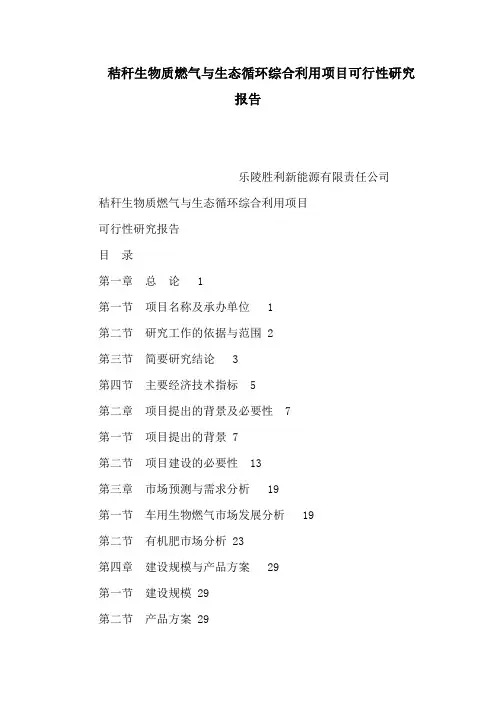 秸秆生物质燃气与生态循环综合利用项目可行性研究报告

乐陵胜利新能源有限责任公司

秸秆生物质燃气与生态循环综合利用项目

可行性研究报告

目　录

第一章　总　论　1

第一节　项目名称及承办单位　1

第二节　研究工作的依据与范围 2

第三节　简要研究结论　3

第四节　主要经济技术指标　5

第二章　项目提出的背景及必要性　7

第一节　项目提出的背景 7

第二节　项目建设的必要性　13

第三章　市场预测与需求分析　19

第一节　车用生物燃气市场发展分析　19

第二节　有机肥市场分析 23

第四章　建设规模与产品方案　29

第一节　建设规模 29

第二节　产品方案 29